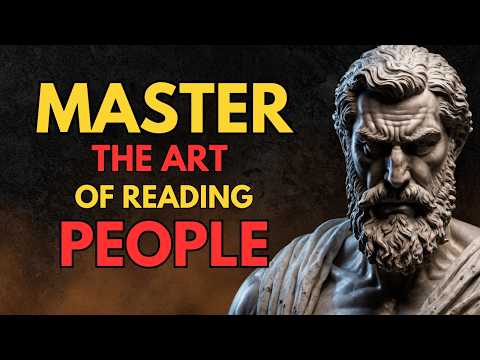 MASTER
THE ART
OF READING
PEOPLE